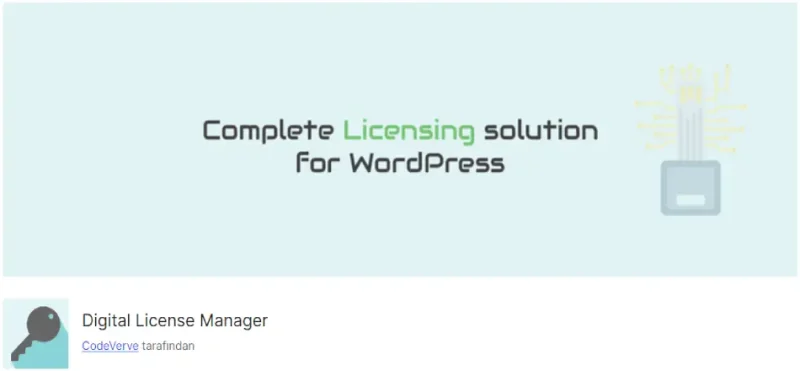 Complete Licensing solution for WordPress

Digital License Manager

CodeVerve tarafından